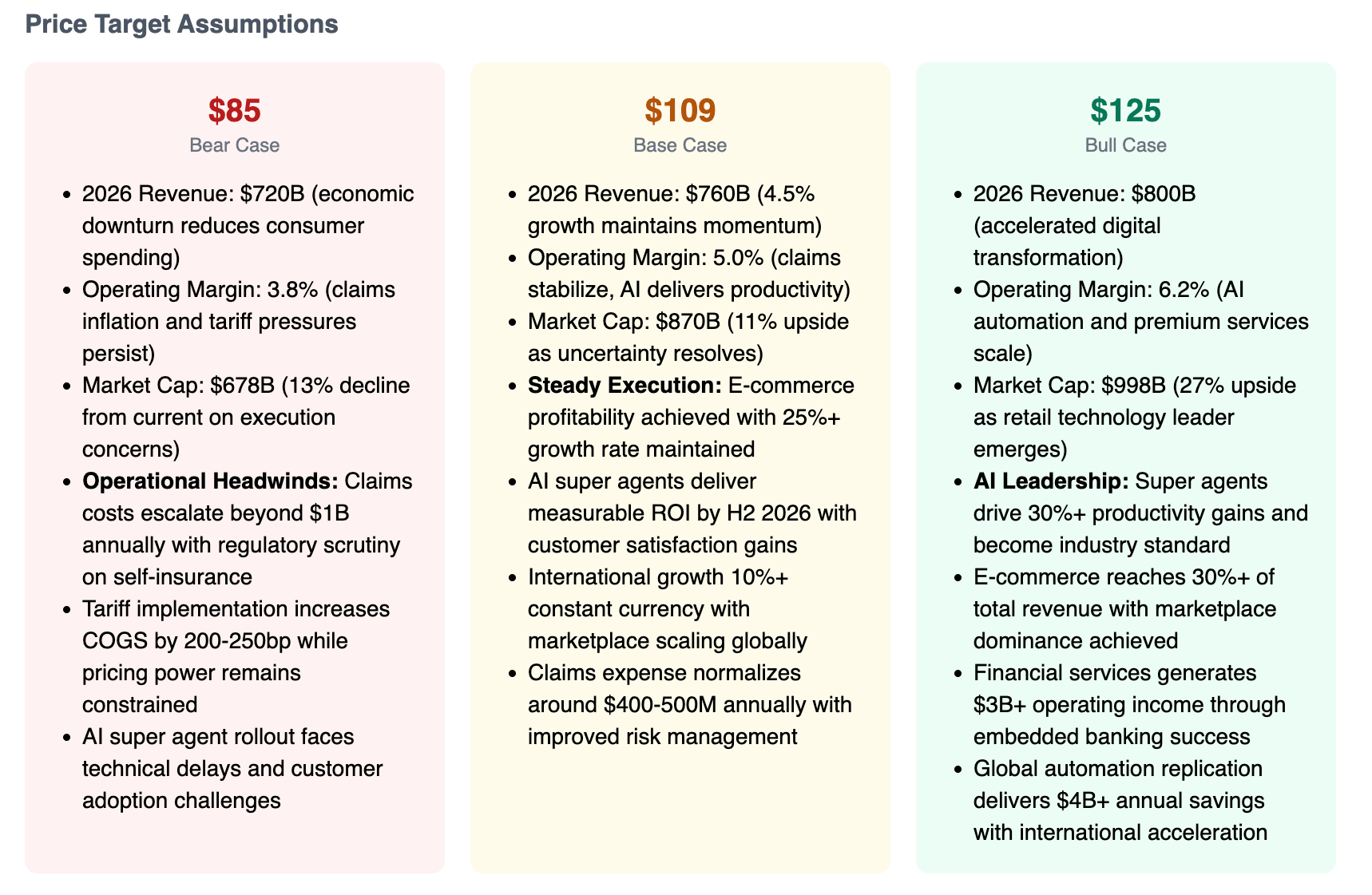 Price Target Assumptions

\$85
Bear Case

- 2026 Revenue: \$720B (economic downturn reduces consumer spending)
- Operating Margin: 3.8% (claims inflation and tariff pressures persist)
- Market Cap: \$678B (13% decline from current on execution concerns)
- **Operational Headwinds:** Claims costs escalate beyond \$1B annually with regulatory scrutiny on self-insurance
- Tariff implementation increases COGS by 200-250bp while pricing power remains constrained
- AI super agent rollout faces technical delays and customer adoption challenges

\$109
Base Case

- 2026 Revenue: \$760B (4.5% growth maintains momentum)
- Operating Margin: 5.0% (claims stabilize, AI delivers productivity)
- Market Cap: \$870B (11% upside as uncertainty resolves)
- **Steady Execution:** E-commerce profitability achieved with 25%+ growth rate maintained
- AI super agents deliver measurable ROI by H2 2026 with customer satisfaction gains
- International growth 10%+ constant currency with marketplace scaling globally
- Claims expense normalizes around \$400-500M annually with improved risk management

\$125
Bull Case

- 2026 Revenue: \$800B (accelerated digital transformation)
- Operating Margin: 6.2% (AI automation and premium services scale)
- Market Cap: \$998B (27% upside as retail technology leader emerges)
- **AI Leadership:** Super agents drive 30%+ productivity gains and become industry standard
- E-commerce reaches 30%+ of total revenue with marketplace dominance achieved
- Financial services generates \$3B+ operating income through embedded banking success
- Global automation replication delivers \$4B+ annual savings with international acceleration